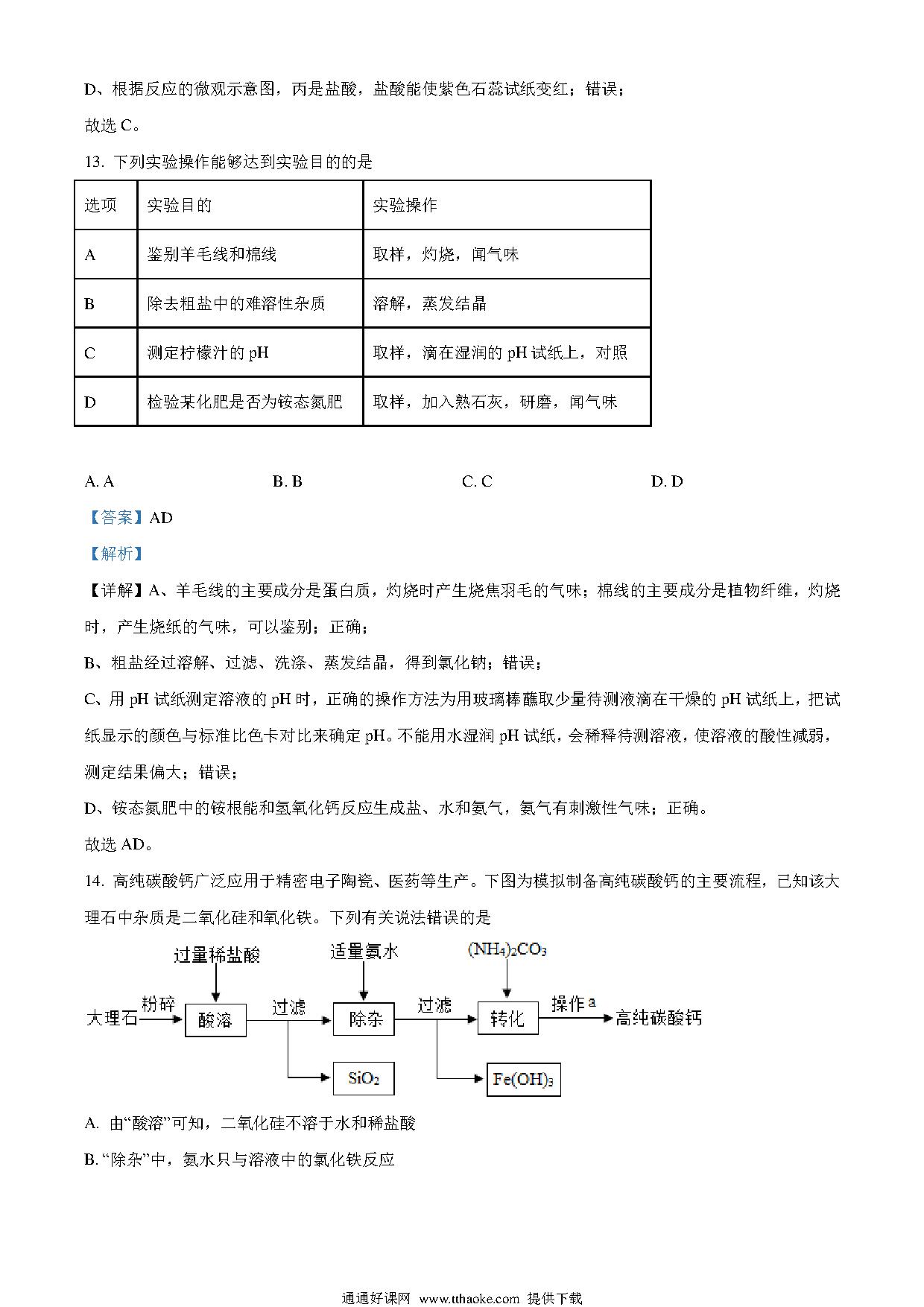 D、根据反应的微观示意图，丙是盐酸，盐酸能使紫色石蕊试纸变红；错误；

故选 C。

13. 下列实验操作能够达到实验目的的是

| 选项 | 实验目的 | 实验操作 |
|---|---|---|
| A | 鉴别羊毛线和棉线 | 取样，灼烧，闻气味 |
| B | 除去粗盐中的难溶性杂质 | 溶解，蒸发结晶 |
| C | 测定柠檬汁的 pH | 取样，滴在湿润的 pH 试纸上，对照 |
| D | 检验某化肥是否为铵态氮肥 | 取样，加入熟石灰，研磨，闻气味 |

A. A　　B. B　　C. C　　D. D

【答案】AD

【解析】

【详解】A、羊毛线的主要成分是蛋白质，灼烧时产生烧焦羽毛的气味；棉线的主要成分是植物纤维，灼烧时，产生烧纸的气味，可以鉴别；正确；

B、粗盐经过溶解、过滤、洗涤、蒸发结晶，得到氯化钠；错误；

C、用 pH 试纸测定溶液的 pH 时，正确的操作方法为用玻璃棒蘸取少量待测液滴在干燥的 pH 试纸上，把试纸显示的颜色与标准比色卡对比来确定 pH。不能用水湿润 pH 试纸，会稀释待测溶液，使溶液的酸性减弱，测定结果偏大；错误；

D、铵态氮肥中的铵根能和氢氧化钙反应生成盐、水和氨气，氨气有刺激性气味；正确。

故选 AD。

14. 高纯碳酸钙广泛应用于精密电子陶瓷、医药等生产。下图为模拟制备高纯碳酸钙的主要流程，已知该大理石中杂质是二氧化硅和氧化铁。下列有关说法错误的是

过量稀盐酸　适量氨水　$(NH_4)_2CO_3$
大理石 粉碎 酸溶 过滤 除杂 过滤 转化 操作 a 高纯碳酸钙
$SiO_2$　$Fe(OH)_3$

A. 由“酸溶”可知，二氧化硅不溶于水和稀盐酸

B. “除杂”中，氨水只与溶液中的氯化铁反应

通通好课网 www.tthaoke.com 提供下载